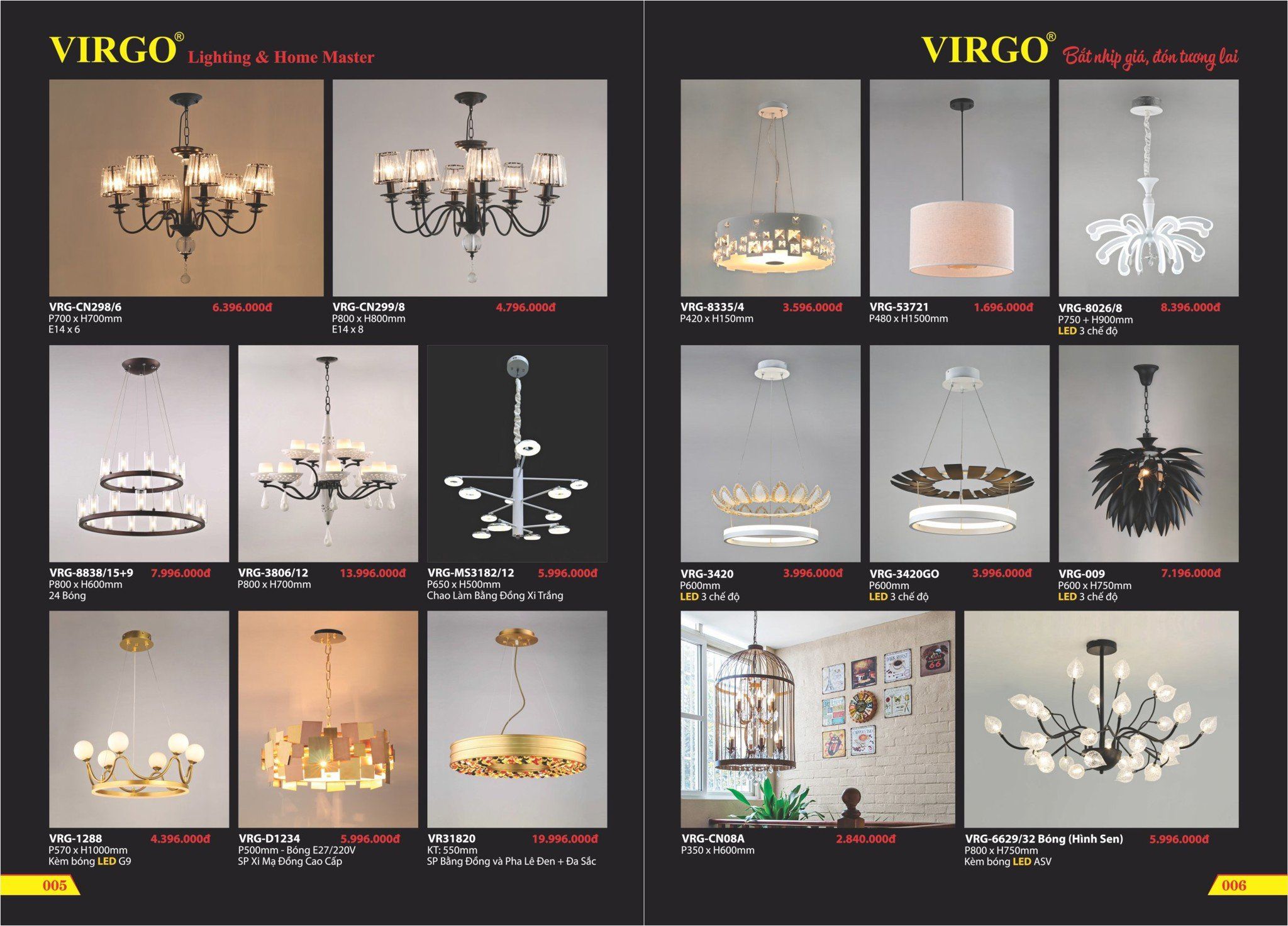 VIRGO® Lighting & Home Master

VRG-CN298/6 6.396.000đ
P700 x H700mm
E14 x 6

VRG-CN299/8 4.796.000đ
P800 x H800mm
E14 x 8

VRG-8838/15+9 7.996.000đ
P800 x H600mm
24 Bóng

VRG-3806/12 13.996.000đ
P800 x H700mm

VRG-MS3182/12 5.996.000đ
P650 x H500mm
Chao Làm Bằng Đồng Xi Trắng

VRG-1288 4.396.000đ
P570 x H1000mm
Kèm bóng LED G9

VRG-D1234 5.996.000đ
P500mm - Bóng E27/220V
SP Xi Mạ Đồng Cao Cấp

VR31820 19.996.000đ
KT: 550mm
SP Bằng Đồng và Pha Lê Đen + Đa Sắc

005

VIRGO® Bắt nhịp giá, đón tương lai

VRG-8335/4 3.596.000đ
P420 x H150mm

VRG-53721 1.696.000đ
P480 x H1500mm

VRG-8026/8 8.396.000đ
P750 + H900mm
LED 3 chế độ

VRG-3420 3.996.000đ
P600mm
LED 3 chế độ

VRG-3420GO 3.996.000đ
P600mm
LED 3 chế độ

VRG-009 7.196.000đ
P600 x H750mm
LED 3 chế độ

VRG-CN08A 2.840.000đ
P350 x H600mm

VRG-6629/32 Bóng (Hình Sen) 5.996.000đ
P800 x H750mm
Kèm bóng LED ASV

006